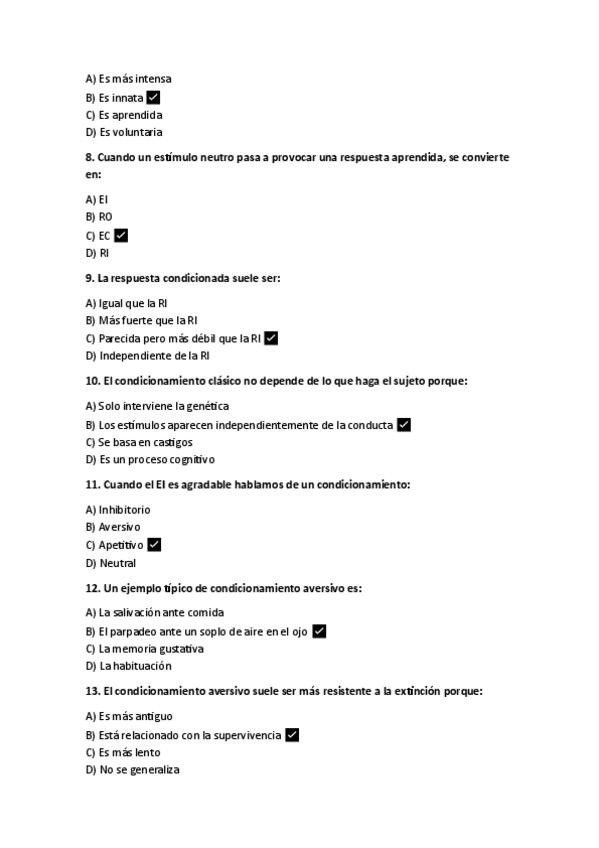 A) Es más intensa
B) Es innata ✓
C) Es aprendida
D) Es voluntaria

8. Cuando un estímulo neutro pasa a provocar una respuesta aprendida, se convierte en:

A) EI
B) RO
C) EC ✓
D) RI

9. La respuesta condicionada suele ser:

A) Igual que la RI
B) Más fuerte que la RI
C) Parecida pero más débil que la RI ✓
D) Independiente de la RI

10. El condicionamiento clásico no depende de lo que haga el sujeto porque:

A) Solo interviene la genética
B) Los estímulos aparecen independientemente de la conducta ✓
C) Se basa en castigos
D) Es un proceso cognitivo

11. Cuando el EI es agradable hablamos de un condicionamiento:

A) Inhibitorio
B) Aversivo
C) Apetitivo ✓
D) Neutral

12. Un ejemplo típico de condicionamiento aversivo es:

A) La salivación ante comida
B) El parpadeo ante un soplo de aire en el ojo ✓
C) La memoria gustativa
D) La habituación

13. El condicionamiento aversivo suele ser más resistente a la extinción porque:

A) Es más antiguo
B) Está relacionado con la supervivencia ✓
C) Es más lento
D) No se generaliza